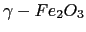 $\gamma - Fe_2O_3$